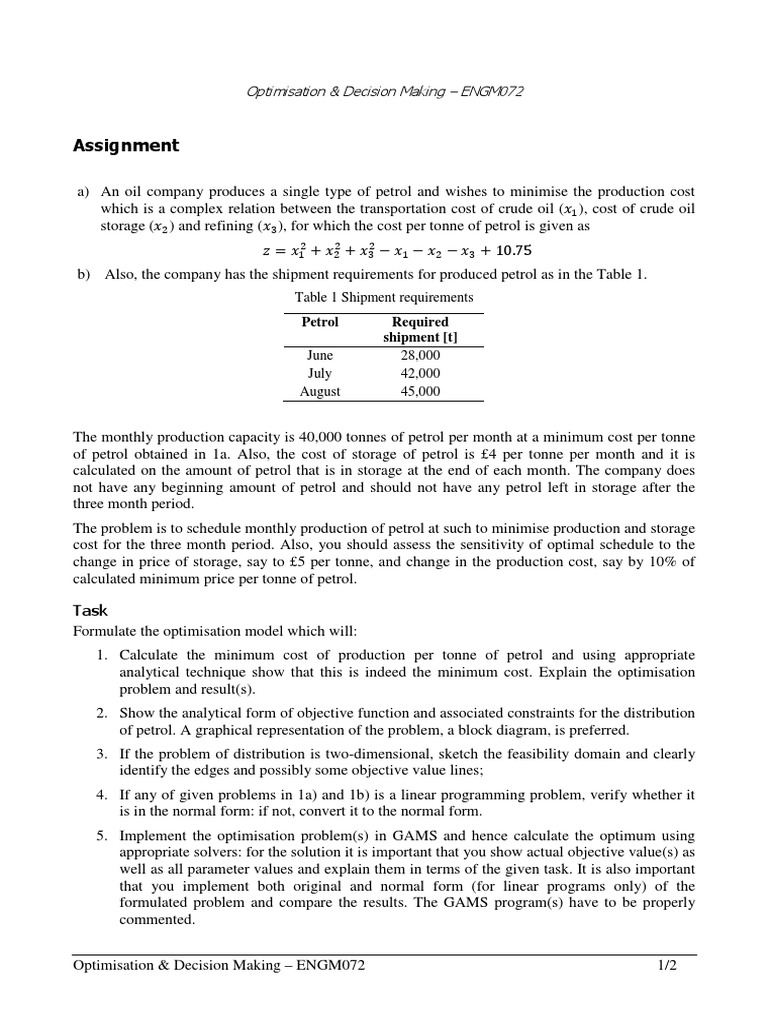 Optimisation & Decision Making – ENGM072

Assignment

a) An oil company produces a single type of petrol and wishes to minimise the production cost which is a complex relation between the transportation cost of crude oil ($x_1$), cost of crude oil storage ($x_2$) and refining ($x_3$), for which the cost per tonne of petrol is given as

$z = x_1^2 + x_2^2 + x_3^2 - x_1 - x_2 - x_3 + 10.75$

b) Also, the company has the shipment requirements for produced petrol as in the Table 1.

Table 1 Shipment requirements

| Petrol | Required shipment [t] |
|---|---|
| June | 28,000 |
| July | 42,000 |
| August | 45,000 |

The monthly production capacity is 40,000 tonnes of petrol per month at a minimum cost per tonne of petrol obtained in 1a. Also, the cost of storage of petrol is £4 per tonne per month and it is calculated on the amount of petrol that is in storage at the end of each month. The company does not have any beginning amount of petrol and should not have any petrol left in storage after the three month period.

The problem is to schedule monthly production of petrol at such to minimise production and storage cost for the three month period. Also, you should assess the sensitivity of optimal schedule to the change in price of storage, say to £5 per tonne, and change in the production cost, say by 10% of calculated minimum price per tonne of petrol.

Task

Formulate the optimisation model which will:

1. Calculate the minimum cost of production per tonne of petrol and using appropriate analytical technique show that this is indeed the minimum cost. Explain the optimisation problem and result(s).

2. Show the analytical form of objective function and associated constraints for the distribution of petrol. A graphical representation of the problem, a block diagram, is preferred.

3. If the problem of distribution is two-dimensional, sketch the feasibility domain and clearly identify the edges and possibly some objective value lines;

4. If any of given problems in 1a) and 1b) is a linear programming problem, verify whether it is in the normal form: if not, convert it to the normal form.

5. Implement the optimisation problem(s) in GAMS and hence calculate the optimum using appropriate solvers: for the solution it is important that you show actual objective value(s) as well as all parameter values and explain them in terms of the given task. It is also important that you implement both original and normal form (for linear programs only) of the formulated problem and compare the results. The GAMS program(s) have to be properly commented.

Optimisation & Decision Making – ENGM072 1/2